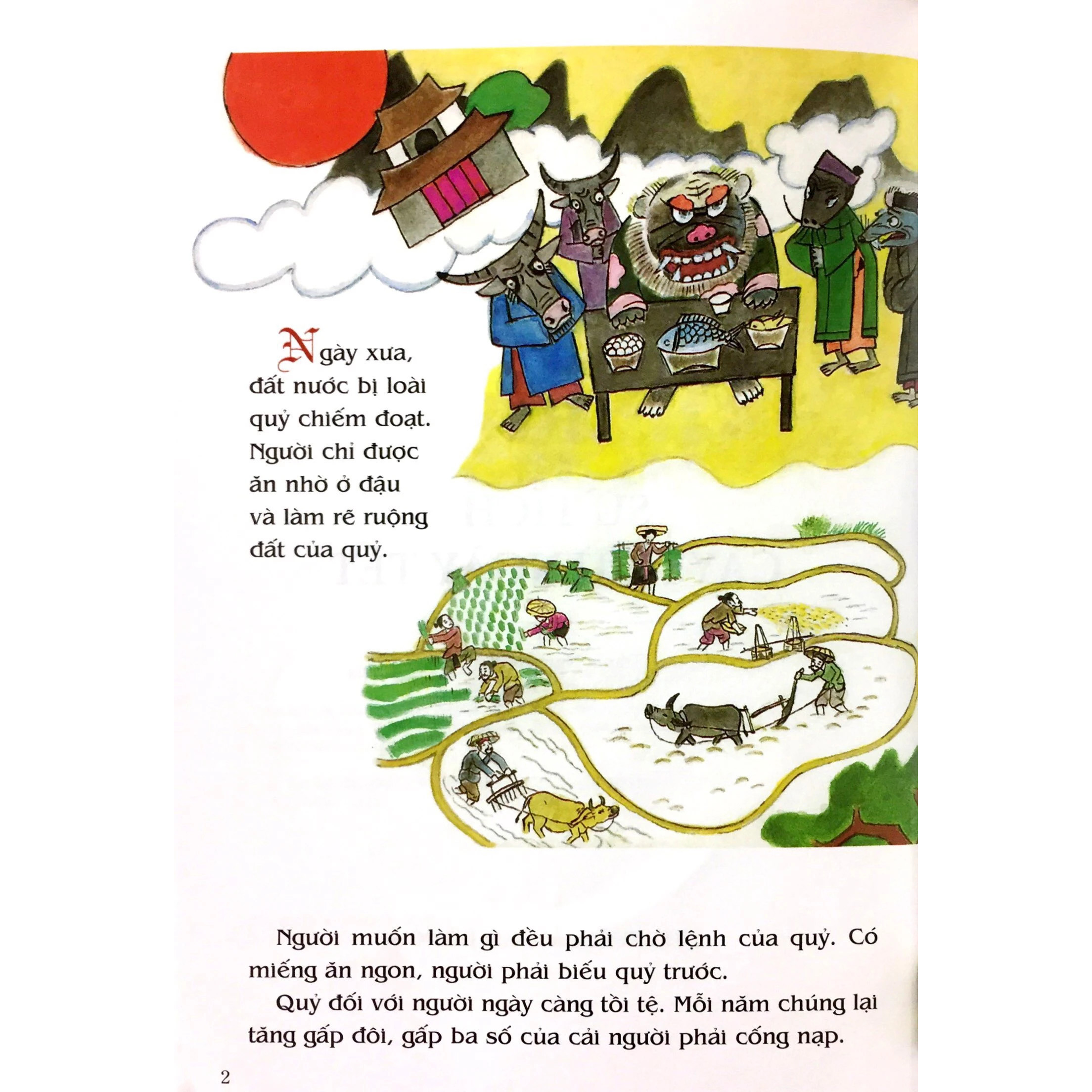 Ngày xưa, đất nước bị loài quỷ chiếm đoạt. Người chỉ được ăn nhờ ở đậu và làm rẽ ruộng đất của quỷ.

Người muốn làm gì đều phải chờ lệnh của quỷ. Có miếng ăn ngon, người phải biếu quỷ trước.

Quỷ đối với người ngày càng tồi tệ. Mỗi năm chúng lại tăng gấp đôi, gấp ba số của cải người phải cống nạp.

2